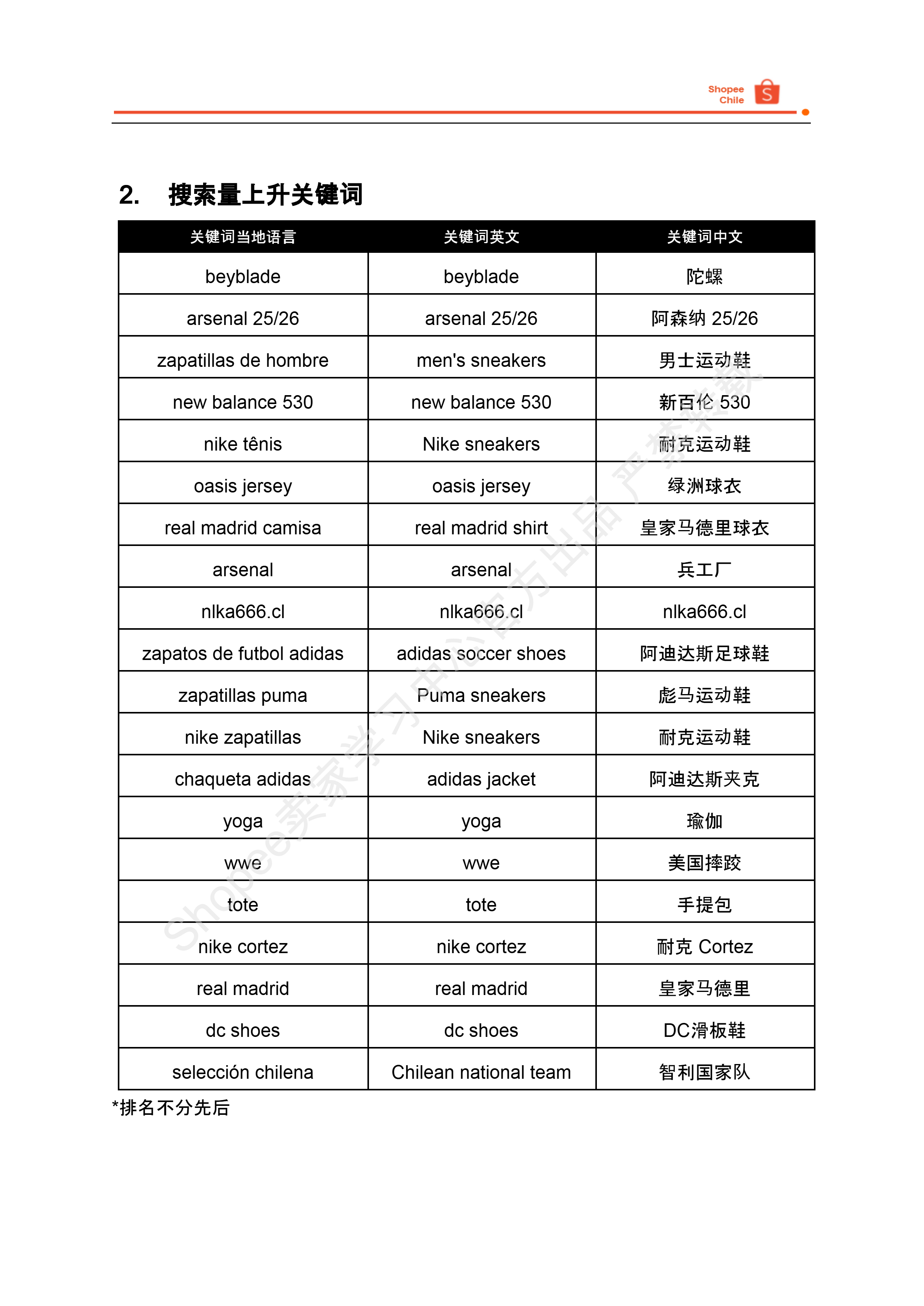 Shopee Chile

2. 搜索量上升关键词

| 关键词当地语言 | 关键词英文 | 关键词中文 |
|---|---|---|
| beyblade | beyblade | 陀螺 |
| arsenal 25/26 | arsenal 25/26 | 阿森纳 25/26 |
| zapatillas de hombre | men's sneakers | 男士运动鞋 |
| new balance 530 | new balance 530 | 新百伦 530 |
| nike tênis | Nike sneakers | 耐克运动鞋 |
| oasis jersey | oasis jersey | 绿洲球衣 |
| real madrid camisa | real madrid shirt | 皇家马德里球衣 |
| arsenal | arsenal | 兵工厂 |
| nlka666.cl | nlka666.cl | nlka666.cl |
| zapatos de futbol adidas | adidas soccer shoes | 阿迪达斯足球鞋 |
| zapatillas puma | Puma sneakers | 彪马运动鞋 |
| nike zapatillas | Nike sneakers | 耐克运动鞋 |
| chaqueta adidas | adidas jacket | 阿迪达斯夹克 |
| yoga | yoga | 瑜伽 |
| wwe | wwe | 美国摔跤 |
| tote | tote | 手提包 |
| nike cortez | nike cortez | 耐克 Cortez |
| real madrid | real madrid | 皇家马德里 |
| dc shoes | dc shoes | DC滑板鞋 |
| selección chilena | Chilean national team | 智利国家队 |

*排名不分先后

Shopee卖家学习中心官方出品 严禁转载